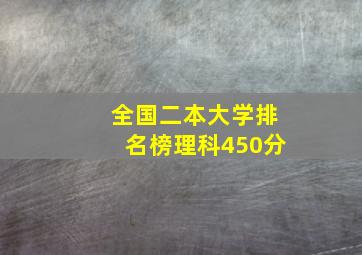 全国二本大学排名榜理科450分